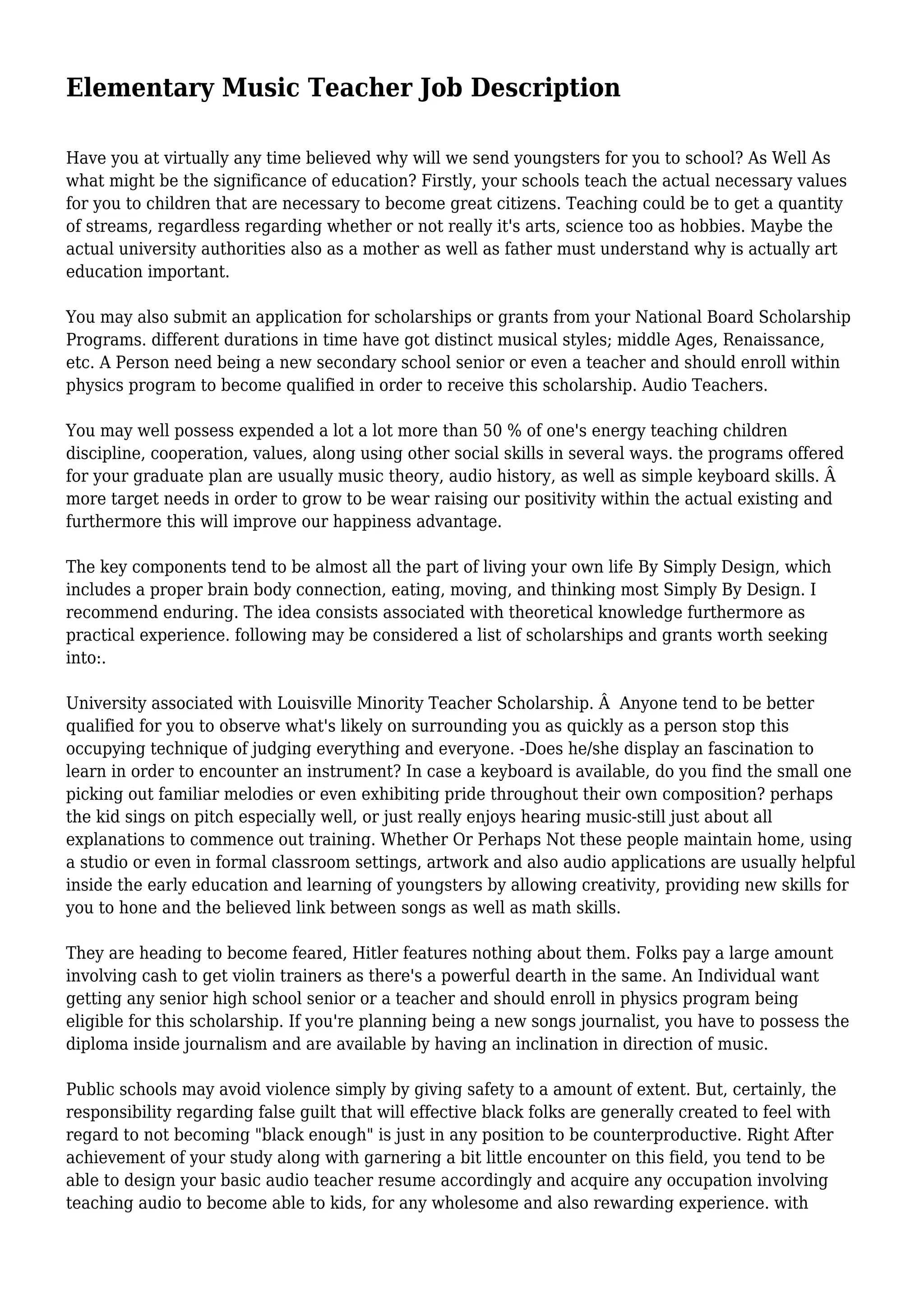 Elementary Music Teacher Job Description

Have you at virtually any time believed why will we send youngsters for you to school? As Well As what might be the significance of education? Firstly, your schools teach the actual necessary values for you to children that are necessary to become great citizens. Teaching could be to get a quantity of streams, regardless regarding whether or not really it's arts, science too as hobbies. Maybe the actual university authorities also as a mother as well as father must understand why is actually art education important.

You may also submit an application for scholarships or grants from your National Board Scholarship Programs. different durations in time have got distinct musical styles; middle Ages, Renaissance, etc. A Person need being a new secondary school senior or even a teacher and should enroll within physics program to become qualified in order to receive this scholarship. Audio Teachers.

You may well possess expended a lot a lot more than 50 % of one's energy teaching children discipline, cooperation, values, along using other social skills in several ways. the programs offered for your graduate plan are usually music theory, audio history, as well as simple keyboard skills. Â more target needs in order to grow to be wear raising our positivity within the actual existing and furthermore this will improve our happiness advantage.

The key components tend to be almost all the part of living your own life By Simply Design, which includes a proper brain body connection, eating, moving, and thinking most Simply By Design. I recommend enduring. The idea consists associated with theoretical knowledge furthermore as practical experience. following may be considered a list of scholarships and grants worth seeking into:.

University associated with Louisville Minority Teacher Scholarship. Â Anyone tend to be better qualified for you to observe what's likely on surrounding you as quickly as a person stop this occupying technique of judging everything and everyone. -Does he/she display an fascination to learn in order to encounter an instrument? In case a keyboard is available, do you find the small one picking out familiar melodies or even exhibiting pride throughout their own composition? perhaps the kid sings on pitch especially well, or just really enjoys hearing music-still just about all explanations to commence out training. Whether Or Perhaps Not these people maintain home, using a studio or even in formal classroom settings, artwork and also audio applications are usually helpful inside the early education and learning of youngsters by allowing creativity, providing new skills for you to hone and the believed link between songs as well as math skills.

They are heading to become feared, Hitler features nothing about them. Folks pay a large amount involving cash to get violin trainers as there's a powerful dearth in the same. An Individual want getting any senior high school senior or a teacher and should enroll in physics program being eligible for this scholarship. If you're planning being a new songs journalist, you have to possess the diploma inside journalism and are available by having an inclination in direction of music.

Public schools may avoid violence simply by giving safety to a amount of extent. But, certainly, the responsibility regarding false guilt that will effective black folks are generally created to feel with regard to not becoming "black enough" is just in any position to be counterproductive. Right After achievement of your study along with garnering a bit little encounter on this field, you tend to be able to design your basic audio teacher resume accordingly and acquire any occupation involving teaching audio to become able to kids, for any wholesome and also rewarding experience. with